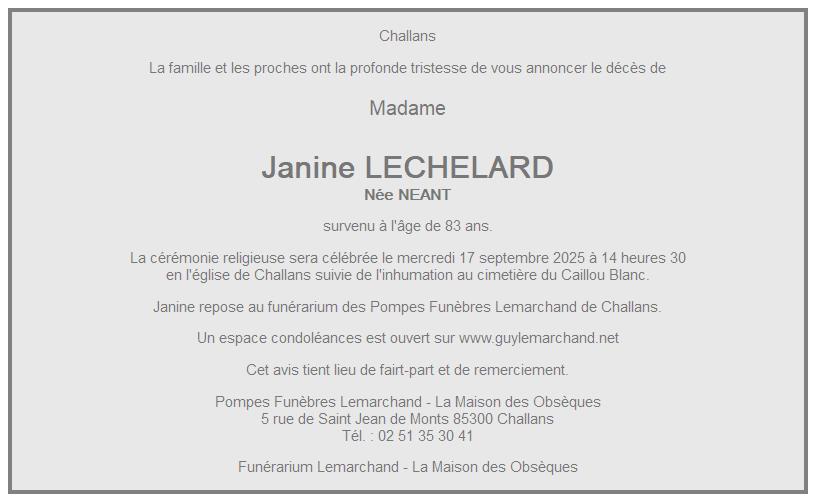 Challans

La famille et les proches ont la profonde tristesse de vous annoncer le décès de

Madame

Janine LECHELARD
Née NEANT

survenu à l'âge de 83 ans.

La cérémonie religieuse sera célébrée le mercredi 17 septembre 2025 à 14 heures 30 en l'église de Challans suivie de l'inhumation au cimetière du Caillou Blanc.

Janine repose au funérarium des Pompes Funèbres Lemarchand de Challans.

Un espace condoléances est ouvert sur www.guylemarchand.net

Cet avis tient lieu de fairt-part et de remerciement.

Pompes Funèbres Lemarchand - La Maison des Obsèques
5 rue de Saint Jean de Monts 85300 Challans
Tél. : 02 51 35 30 41

Funérarium Lemarchand - La Maison des Obsèques